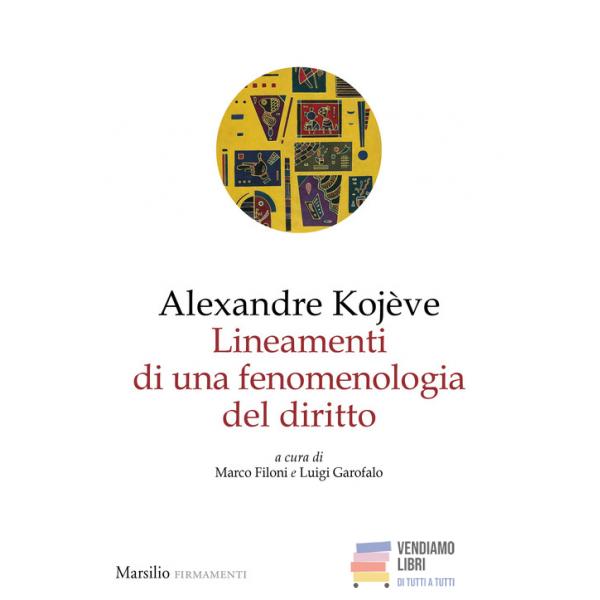 Alexandre Kojève
Lineamenti
di una fenomenologia
del diritto

a cura di
Marco Filoni e Luigi Garofalo

Marsilio FIRMAMENTI

VENDIAMO
LIBRI
DI TUTTI A TUTTI